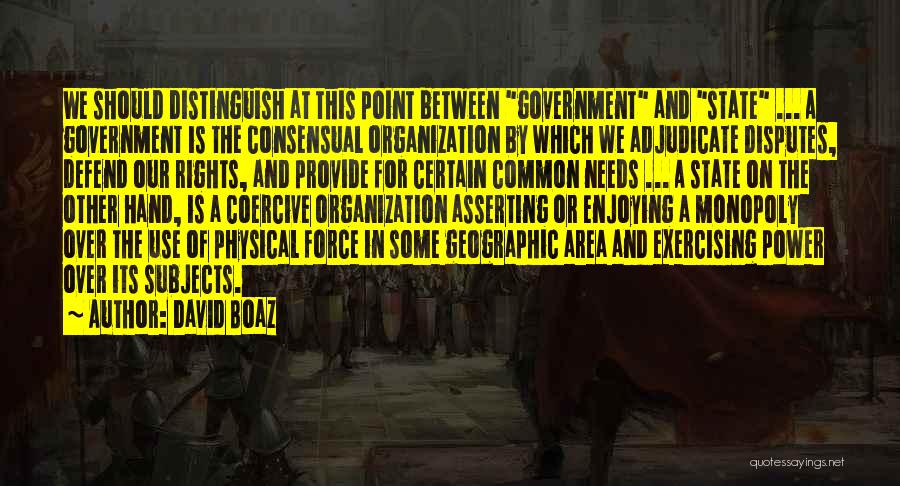 WE SHOULD DISTINGUISH AT THIS POINT BETWEEN "GOVERNMENT" AND "STATE" ... A GOVERNMENT IS THE CONSENSUAL ORGANIZATION BY WHICH WE ADJUDICATE DISPUTES, DEFEND OUR RIGHTS, AND PROVIDE FOR CERTAIN COMMON NEEDS ... A STATE ON THE OTHER HAND, IS A COERCIVE ORGANIZATION ASSERTING OR ENJOYING A MONOPOLY OVER THE USE OF PHYSICAL FORCE IN SOME GEOGRAPHIC AREA AND EXERCISING POWER OVER ITS SUBJECTS.

~ AUTHOR: DAVID BOAZ

quotessayings.net